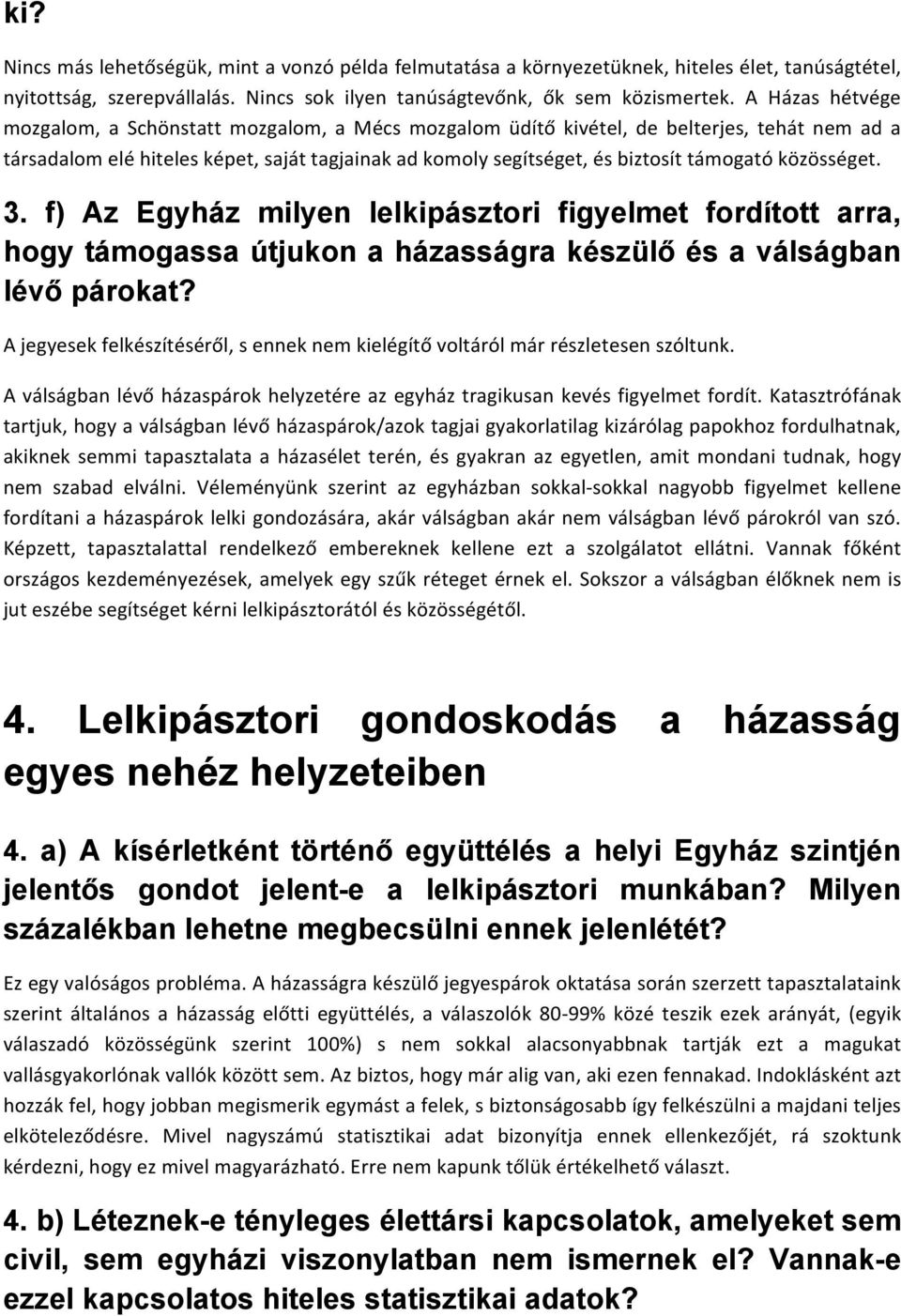 ki?

Nincs más lehetőségük, mint a vonzó példa felmutatása a környezetüknek, hiteles élet, tanúságtétel, nyitottság, szerepvállalás. Nincs sok ilyen tanúságtevőnk, ők sem közismertek. A Házas hétvége mozgalom, a Schönstatt mozgalom, a Mécs mozgalom üdítő kivétel, de belterjes, tehát nem ad a társadalom elé hiteles képet, saját tagjainak ad komoly segítséget, és biztosít támogató közösséget.

3. f) Az Egyház milyen lelkipásztori figyelmet fordított arra, hogy támogassa útjukon a házasságra készülő és a válságban lévő párokat?

A jegyesek felkészítéséről, s ennek nem kielégítő voltáról már részletesen szóltunk.

A válságban lévő házaspárok helyzetére az egyház tragikusan kevés figyelmet fordít. Katasztrófának tartjuk, hogy a válságban lévő házaspárok/azok tagjai gyakorlatilag kizárólag papokhoz fordulhatnak, akiknek semmi tapasztalata a házasélet terén, és gyakran az egyetlen, amit mondani tudnak, hogy nem szabad elválni. Véleményünk szerint az egyházban sokkal-sokkal nagyobb figyelmet kellene fordítani a házaspárok lelki gondozására, akár válságban akár nem válságban lévő párokról van szó. Képzett, tapasztalattal rendelkező embereknek kellene ezt a szolgálatot ellátni. Vannak főként országos kezdeményezések, amelyek egy szűk réteget érnek el. Sokszor a válságban élőknek nem is jut eszébe segítséget kérni lelkipásztorától és közösségétől.

4. Lelkipásztori gondoskodás a házasság egyes nehéz helyzeteiben

4. a) A kísérletként történő együttélés a helyi Egyház szintjén jelentős gondot jelent-e a lelkipásztori munkában? Milyen százalékban lehetne megbecsülni ennek jelenlétét?

Ez egy valóságos probléma. A házasságra készülő jegyespárok oktatása során szerzett tapasztalataink szerint általános a házasság előtti együttélés, a válaszolók 80-99% közé teszik ezek arányát, (egyik válaszadó közösségünk szerint 100%) s nem sokkal alacsonyabbnak tartják ezt a magukat vallásgyakorlónak vallók között sem. Az biztos, hogy már alig van, aki ezen fennakad. Indoklásként azt hozzák fel, hogy jobban megismerik egymást a felek, s biztonságosabb így felkészülni a majdani teljes elköteleződésre. Mivel nagyszámú statisztikai adat bizonyítja ennek ellenkezőjét, rá szoktunk kérdezni, hogy ez mivel magyarázható. Erre nem kapunk tőlük értékelhető választ.

4. b) Léteznek-e tényleges élettársi kapcsolatok, amelyeket sem civil, sem egyházi viszonylatban nem ismernek el? Vannak-e ezzel kapcsolatos hiteles statisztikai adatok?